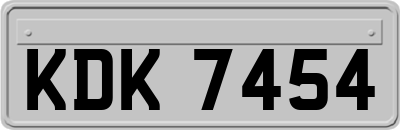 KDK 7454